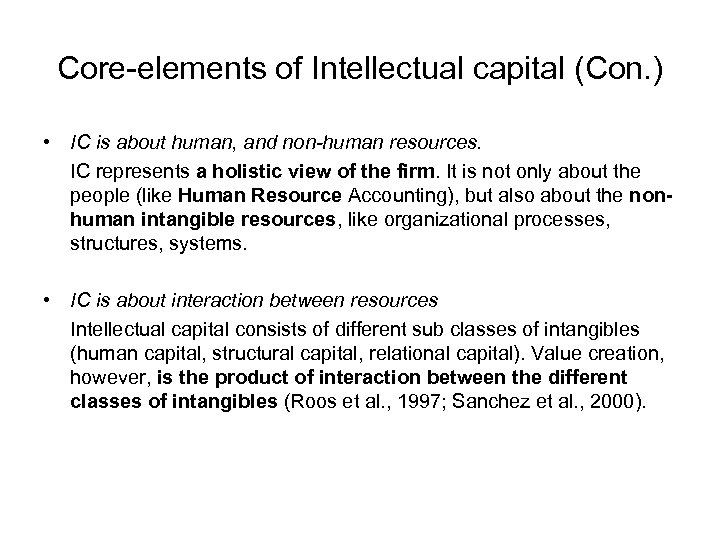 Core-elements of Intellectual capital (Con.)

• IC is about human, and non-human resources.

IC represents a holistic view of the firm. It is not only about the people (like Human Resource Accounting), but also about the non-human intangible resources, like organizational processes, structures, systems.

• IC is about interaction between resources

Intellectual capital consists of different sub classes of intangibles (human capital, structural capital, relational capital). Value creation, however, is the product of interaction between the different classes of intangibles (Roos et al., 1997; Sanchez et al., 2000).